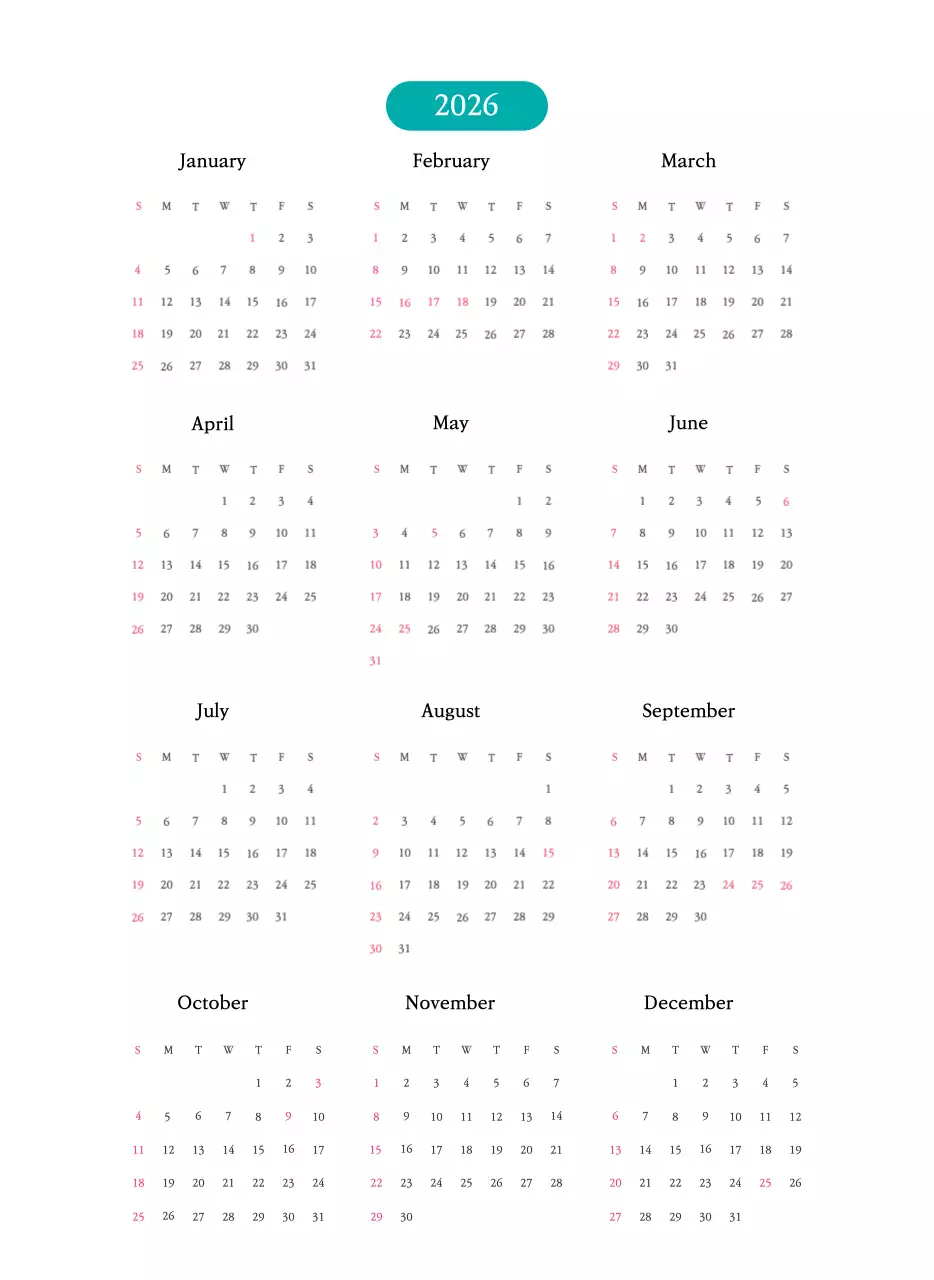 2026

January

| S | M | T | W | T | F | S |
|---|---|---|---|---|---|---|
| | | | | 1 | 2 | 3 |
| 4 | 5 | 6 | 7 | 8 | 9 | 10 |
| 11 | 12 | 13 | 14 | 15 | 16 | 17 |
| 18 | 19 | 20 | 21 | 22 | 23 | 24 |
| 25 | 26 | 27 | 28 | 29 | 30 | 31 |

February

| S | M | T | W | T | F | S |
|---|---|---|---|---|---|---|
| 1 | 2 | 3 | 4 | 5 | 6 | 7 |
| 8 | 9 | 10 | 11 | 12 | 13 | 14 |
| 15 | 16 | 17 | 18 | 19 | 20 | 21 |
| 22 | 23 | 24 | 25 | 26 | 27 | 28 |

March

| S | M | T | W | T | F | S |
|---|---|---|---|---|---|---|
| 1 | 2 | 3 | 4 | 5 | 6 | 7 |
| 8 | 9 | 10 | 11 | 12 | 13 | 14 |
| 15 | 16 | 17 | 18 | 19 | 20 | 21 |
| 22 | 23 | 24 | 25 | 26 | 27 | 28 |
| 29 | 30 | 31 | | | | |

April

| S | M | T | W | T | F | S |
|---|---|---|---|---|---|---|
| | | | 1 | 2 | 3 | 4 |
| 5 | 6 | 7 | 8 | 9 | 10 | 11 |
| 12 | 13 | 14 | 15 | 16 | 17 | 18 |
| 19 | 20 | 21 | 22 | 23 | 24 | 25 |
| 26 | 27 | 28 | 29 | 30 | | |

May

| S | M | T | W | T | F | S |
|---|---|---|---|---|---|---|
| | | | | | 1 | 2 |
| 3 | 4 | 5 | 6 | 7 | 8 | 9 |
| 10 | 11 | 12 | 13 | 14 | 15 | 16 |
| 17 | 18 | 19 | 20 | 21 | 22 | 23 |
| 24 | 25 | 26 | 27 | 28 | 29 | 30 |
| 31 | | | | | | |

June

| S | M | T | W | T | F | S |
|---|---|---|---|---|---|---|
| | 1 | 2 | 3 | 4 | 5 | 6 |
| 7 | 8 | 9 | 10 | 11 | 12 | 13 |
| 14 | 15 | 16 | 17 | 18 | 19 | 20 |
| 21 | 22 | 23 | 24 | 25 | 26 | 27 |
| 28 | 29 | 30 | | | | |

July

| S | M | T | W | T | F | S |
|---|---|---|---|---|---|---|
| | | | 1 | 2 | 3 | 4 |
| 5 | 6 | 7 | 8 | 9 | 10 | 11 |
| 12 | 13 | 14 | 15 | 16 | 17 | 18 |
| 19 | 20 | 21 | 22 | 23 | 24 | 25 |
| 26 | 27 | 28 | 29 | 30 | 31 | |

August

| S | M | T | W | T | F | S |
|---|---|---|---|---|---|---|
| | | | | | | 1 |
| 2 | 3 | 4 | 5 | 6 | 7 | 8 |
| 9 | 10 | 11 | 12 | 13 | 14 | 15 |
| 16 | 17 | 18 | 19 | 20 | 21 | 22 |
| 23 | 24 | 25 | 26 | 27 | 28 | 29 |
| 30 | 31 | | | | | |

September

| S | M | T | W | T | F | S |
|---|---|---|---|---|---|---|
| | | 1 | 2 | 3 | 4 | 5 |
| 6 | 7 | 8 | 9 | 10 | 11 | 12 |
| 13 | 14 | 15 | 16 | 17 | 18 | 19 |
| 20 | 21 | 22 | 23 | 24 | 25 | 26 |
| 27 | 28 | 29 | 30 | | | |

October

| S | M | T | W | T | F | S |
|---|---|---|---|---|---|---|
| | | | | 1 | 2 | 3 |
| 4 | 5 | 6 | 7 | 8 | 9 | 10 |
| 11 | 12 | 13 | 14 | 15 | 16 | 17 |
| 18 | 19 | 20 | 21 | 22 | 23 | 24 |
| 25 | 26 | 27 | 28 | 29 | 30 | 31 |

November

| S | M | T | W | T | F | S |
|---|---|---|---|---|---|---|
| 1 | 2 | 3 | 4 | 5 | 6 | 7 |
| 8 | 9 | 10 | 11 | 12 | 13 | 14 |
| 15 | 16 | 17 | 18 | 19 | 20 | 21 |
| 22 | 23 | 24 | 25 | 26 | 27 | 28 |
| 29 | 30 | | | | | |

December

| S | M | T | W | T | F | S |
|---|---|---|---|---|---|---|
| | | 1 | 2 | 3 | 4 | 5 |
| 6 | 7 | 8 | 9 | 10 | 11 | 12 |
| 13 | 14 | 15 | 16 | 17 | 18 | 19 |
| 20 | 21 | 22 | 23 | 24 | 25 | 26 |
| 27 | 28 | 29 | 30 | 31 | | |